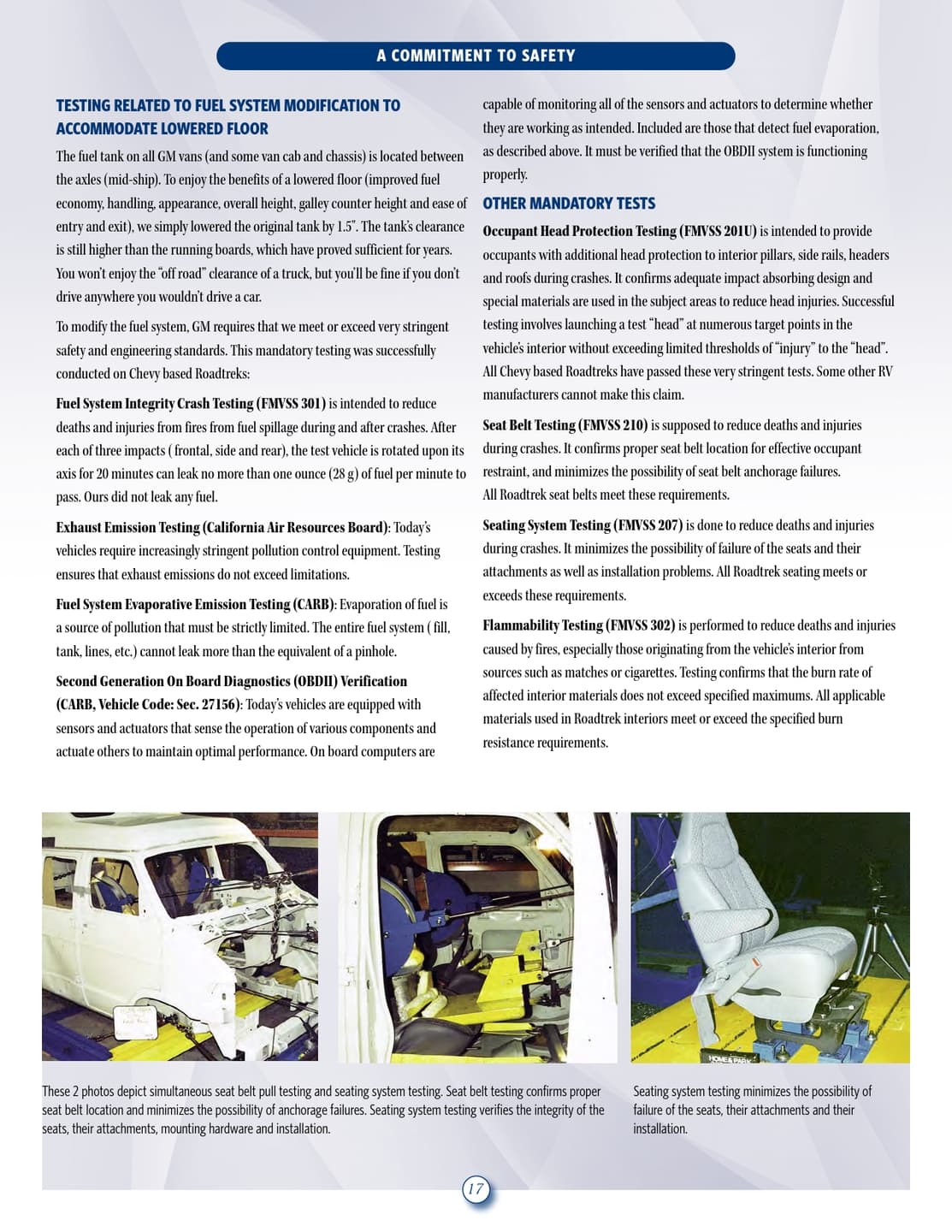 A COMMITMENT TO SAFETY

TESTING RELATED TO FUEL SYSTEM MODIFICATION TO ACCOMMODATE LOWERED FLOOR

The fuel tank on all GM vans (and some van cab and chassis) is located between the axles (mid-ship). To enjoy the benefits of a lowered floor (improved fuel economy, handling, appearance, overall height, galley counter height and ease of entry and exit), we simply lowered the original tank by 1.5". The tank's clearance is still higher than the running boards, which have proved sufficient for years. You won't enjoy the "off road" clearance of a truck, but you'll be fine if you don't drive anywhere you wouldn't drive a car.

To modify the fuel system, GM requires that we meet or exceed very stringent safety and engineering standards. This mandatory testing was successfully conducted on Chevy based Roadtreks:

Fuel System Integrity Crash Testing (FMVSS 301) is intended to reduce deaths and injuries from fires from fuel spillage during and after crashes. After each of three impacts ( frontal, side and rear), the test vehicle is rotated upon its axis for 20 minutes can leak no more than one ounce (28 g) of fuel per minute to pass. Ours did not leak any fuel.

Exhaust Emission Testing (California Air Resources Board): Today's vehicles require increasingly stringent pollution control equipment. Testing ensures that exhaust emissions do not exceed limitations.

Fuel System Evaporative Emission Testing (CARB): Evaporation of fuel is a source of pollution that must be strictly limited. The entire fuel system ( fill, tank, lines, etc.) cannot leak more than the equivalent of a pinhole.

Second Generation On Board Diagnostics (OBDII) Verification (CARB, Vehicle Code: Sec. 27156): Today's vehicles are equipped with sensors and actuators that sense the operation of various components and actuate others to maintain optimal performance. On board computers are capable of monitoring all of the sensors and actuators to determine whether they are working as intended. Included are those that detect fuel evaporation, as described above. It must be verified that the OBDII system is functioning properly.

OTHER MANDATORY TESTS

Occupant Head Protection Testing (FMVSS 201U) is intended to provide occupants with additional head protection to interior pillars, side rails, headers and roofs during crashes. It confirms adequate impact absorbing design and special materials are used in the subject areas to reduce head injuries. Successful testing involves launching a test "head" at numerous target points in the vehicle's interior without exceeding limited thresholds of "injury" to the "head". All Chevy based Roadtreks have passed these very stringent tests. Some other RV manufacturers cannot make this claim.

Seat Belt Testing (FMVSS 210) is supposed to reduce deaths and injuries during crashes. It confirms proper seat belt location for effective occupant restraint, and minimizes the possibility of seat belt anchorage failures. All Roadtrek seat belts meet these requirements.

Seating System Testing (FMVSS 207) is done to reduce deaths and injuries during crashes. It minimizes the possibility of failure of the seats and their attachments as well as installation problems. All Roadtrek seating meets or exceeds these requirements.

Flammability Testing (FMVSS 302) is performed to reduce deaths and injuries caused by fires, especially those originating from the vehicle's interior from sources such as matches or cigarettes. Testing confirms that the burn rate of affected interior materials does not exceed specified maximums. All applicable materials used in Roadtrek interiors meet or exceed the specified burn resistance requirements.

These 2 photos depict simultaneous seat belt pull testing and seating system testing. Seat belt testing confirms proper seat belt location and minimizes the possibility of anchorage failures. Seating system testing verifies the integrity of the seats, their attachments, mounting hardware and installation.

Seating system testing minimizes the possibility of failure of the seats, their attachments and their installation.

17